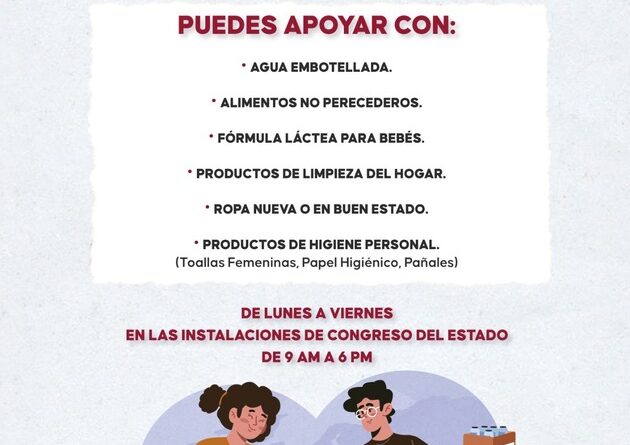 PUEDES APOYAR CON:

• AGUA EMBOTELLADA.

• ALIMENTOS NO PERECEDEROS.

• FÓRMULA LÁCTEA PARA BEBÉS.

• PRODUCTOS DE LIMPIEZA DEL HOGAR.

• ROPA NUEVA O EN BUEN ESTADO.

• PRODUCTOS DE HIGIENE PERSONAL.
(Toallas Femeninas, Papel Higiénico, Pañales)

DE LUNES A VIERNES
EN LAS INSTALACIONES DE CONGRESO DEL ESTADO
DE 9 AM A 6 PM